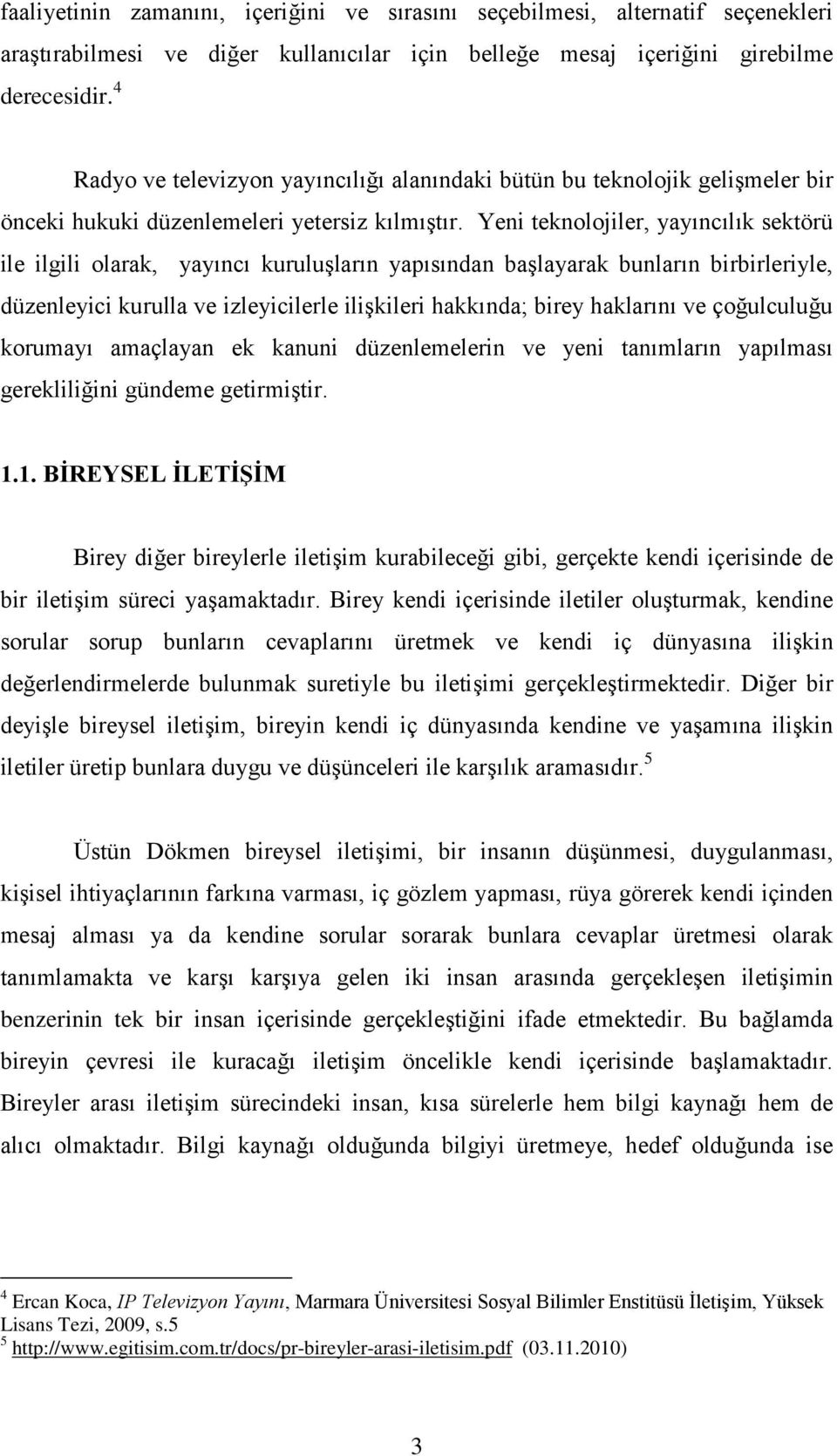 faaliyetinin zamanını, içeriğini ve sırasını seçebilmesi, alternatif seçenekleri araştırabilmesi ve diğer kullanıcılar için belleğe mesaj içeriğini girebilme derecesidir.$^4$

Radyo ve televizyon yayıncılığı alanındaki bütün bu teknolojik gelişmeler bir önceki hukuki düzenlemeleri yetersiz kılmıştır. Yeni teknolojiler, yayıncılık sektörü ile ilgili olarak, yayıncı kuruluşların yapısından başlayarak bunların birbirleriyle, düzenleyici kurulla ve izleyicilerle ilişkileri hakkında; birey haklarını ve çoğulculuğu korumayı amaçlayan ek kanuni düzenlemelerin ve yeni tanımların yapılması gerekliliğini gündeme getirmiştir.

1.1. BİREYSEL İLETİŞİM

Birey diğer bireylerle iletişim kurabileceği gibi, gerçekte kendi içerisinde de bir iletişim süreci yaşamaktadır. Birey kendi içerisinde iletiler oluşturmak, kendine sorular sorup bunların cevaplarını üretmek ve kendi iç dünyasına ilişkin değerlendirmelerde bulunmak suretiyle bu iletişimi gerçekleştirmektedir. Diğer bir deyişle bireysel iletişim, bireyin kendi iç dünyasında kendine ve yaşamına ilişkin iletiler üretip bunlara duygu ve düşünceleri ile karşılık aramasıdır.$^5$

Üstün Dökmen bireysel iletişimi, bir insanın düşünmesi, duygulanması, kişisel ihtiyaçlarının farkına varması, iç gözlem yapması, rüya görerek kendi içinden mesaj alması ya da kendine sorular sorarak bunlara cevaplar üretmesi olarak tanımlamakta ve karşı karşıya gelen iki insan arasında gerçekleşen iletişimin benzerinin tek bir insan içerisinde gerçekleştiğini ifade etmektedir. Bu bağlamda bireyin çevresi ile kuracağı iletişim öncelikle kendi içerisinde başlamaktadır. Bireyler arası iletişim sürecindeki insan, kısa sürelerle hem bilgi kaynağı hem de alıcı olmaktadır. Bilgi kaynağı olduğunda bilgiyi üretmeye, hedef olduğunda ise

$^4$ Ercan Koca, IP Televizyon Yayını, Marmara Üniversitesi Sosyal Bilimler Enstitüsü İletişim, Yüksek Lisans Tezi, 2009, s.5
$^5$ http://www.egitisim.com.tr/docs/pr-bireyler-arasi-iletisim.pdf (03.11.2010)

3